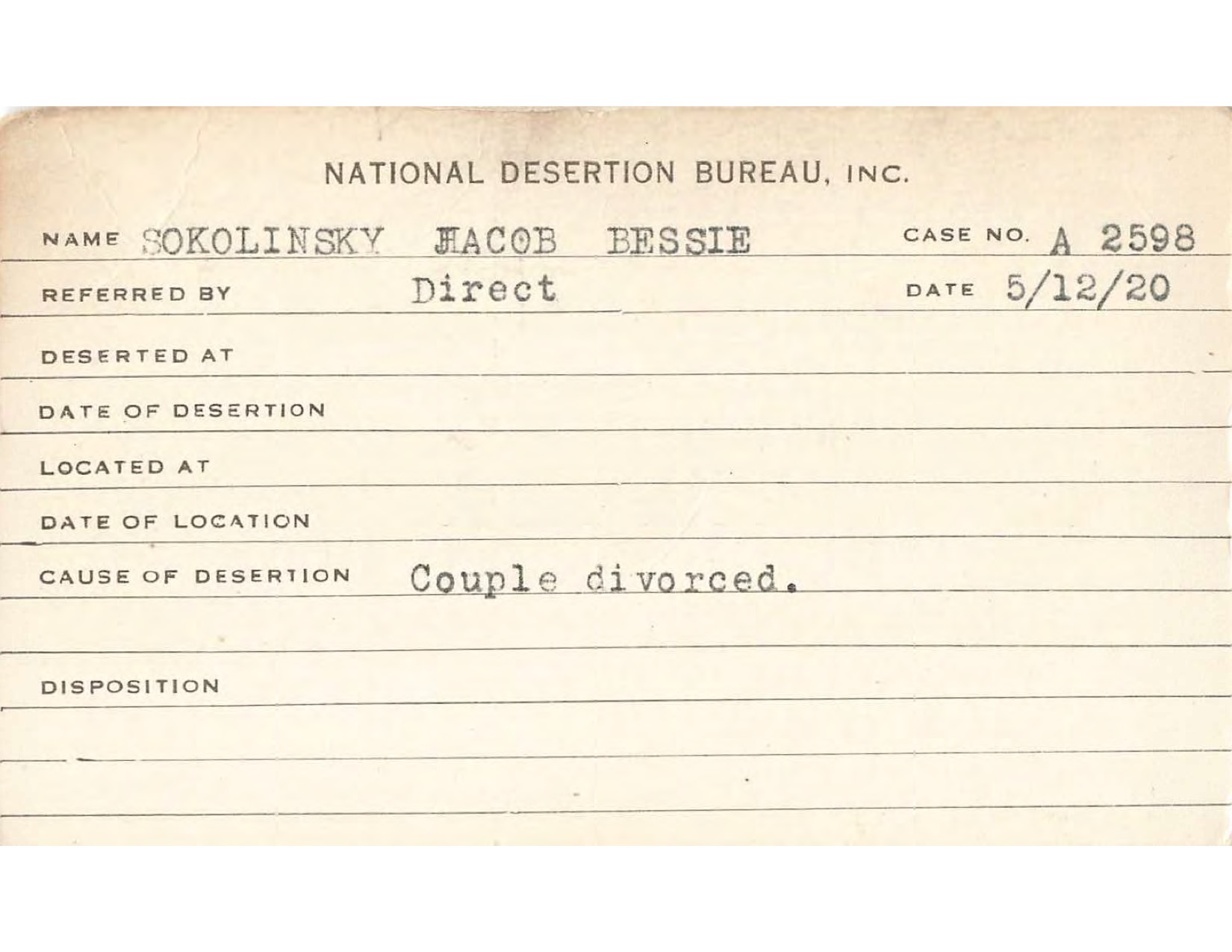 NATIONAL DESERTION BUREAU, INC.

NAME SOKOLINSKY JACOB BESSIE CASE NO. A 2598

REFERRED BY Direct DATE 5/12/20

DESERTED AT

DATE OF DESERTION

LOCATED AT

DATE OF LOCATION

CAUSE OF DESERTION Couple divorced.

DISPOSITION